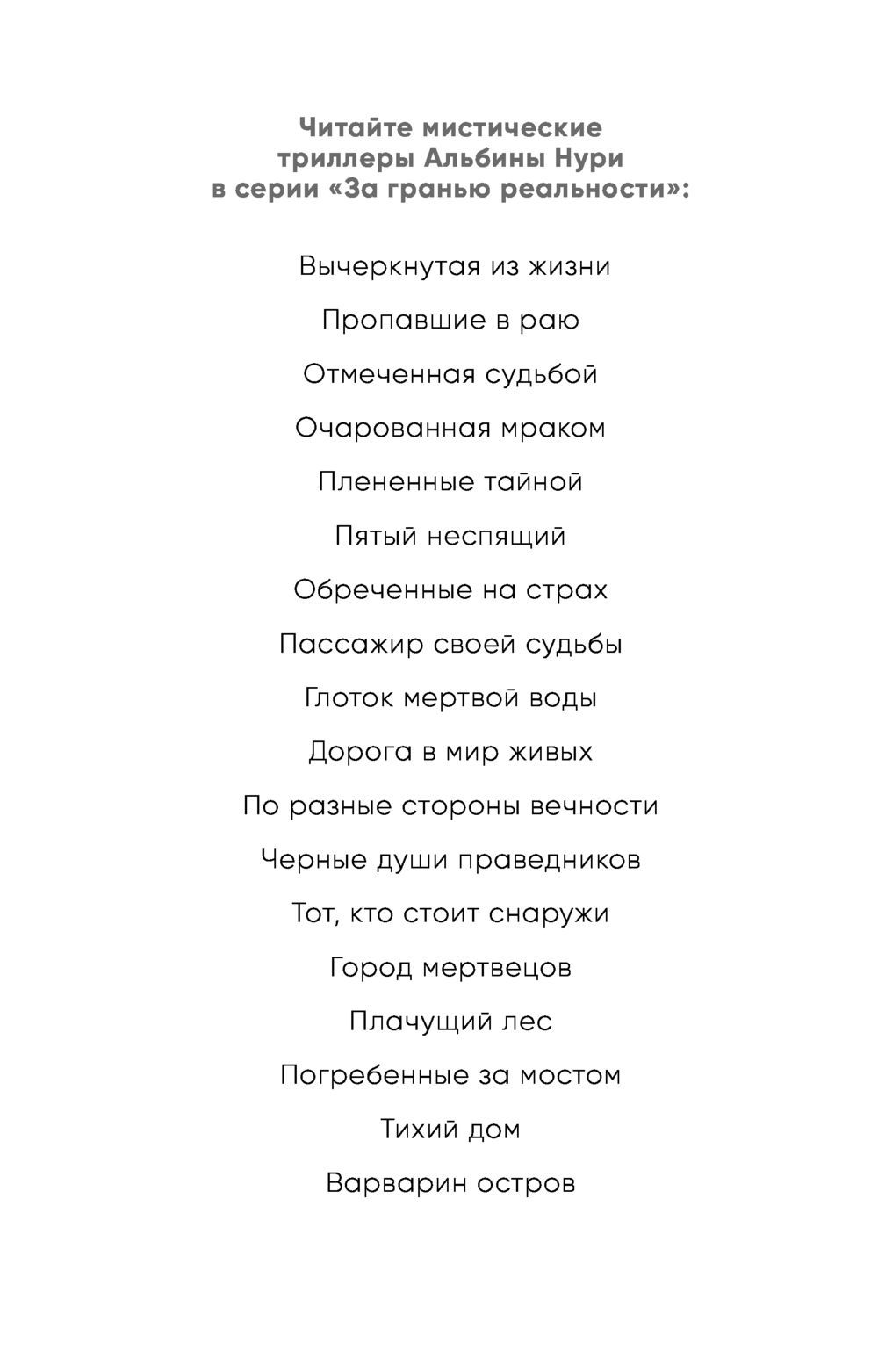 Читайте мистические триллеры Альбины Нури в серии «За гранью реальности»:

Вычеркнутая из жизни

Пропавшие в раю

Отмеченная судьбой

Очарованная мраком

Плененные тайной

Пятый неспящий

Обреченные на страх

Пассажир своей судьбы

Глоток мертвой воды

Дорога в мир живых

По разные стороны вечности

Черные души праведников

Тот, кто стоит снаружи

Город мертвецов

Плачущий лес

Погребенные за мостом

Тихий дом

Варварин остров